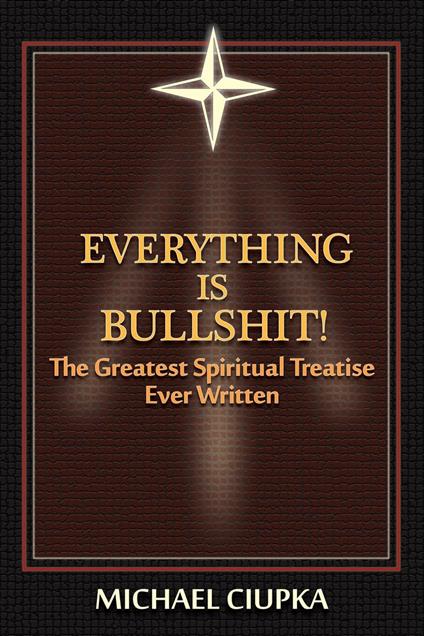 EVERYTHING
IS
BULLSHIT!
The Greatest Spiritual Treatise Ever Written

MICHAEL CIUPKA